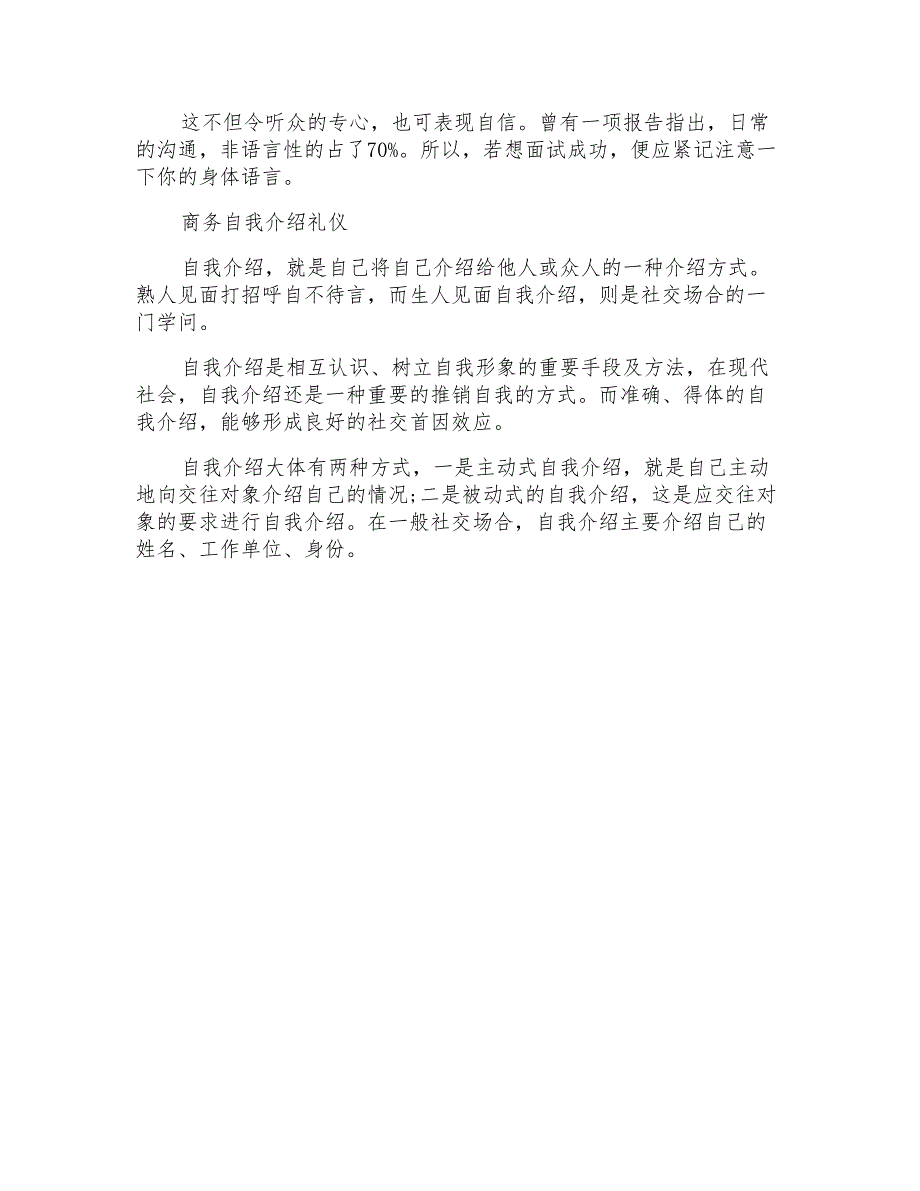 这不但令听众的专心，也可表现自信。曾有一项报告指出，日常的沟通，非语言性的占了70%。所以，若想面试成功，便应紧记注意一下你的身体语言。

商务自我介绍礼仪

自我介绍，就是自己将自己介绍给他人或众人的一种介绍方式。熟人见面打招呼自不待言，而生人见面自我介绍，则是社交场合的一门学问。

自我介绍是相互认识、树立自我形象的重要手段及方法，在现代社会，自我介绍还是一种重要的推销自我的方式。而准确、得体的自我介绍，能够形成良好的社交首因效应。

自我介绍大体有两种方式，一是主动式自我介绍，就是自己主动地向交往对象介绍自己的情况;二是被动式的自我介绍，这是应交往对象的要求进行自我介绍。在一般社交场合，自我介绍主要介绍自己的姓名、工作单位、身份。